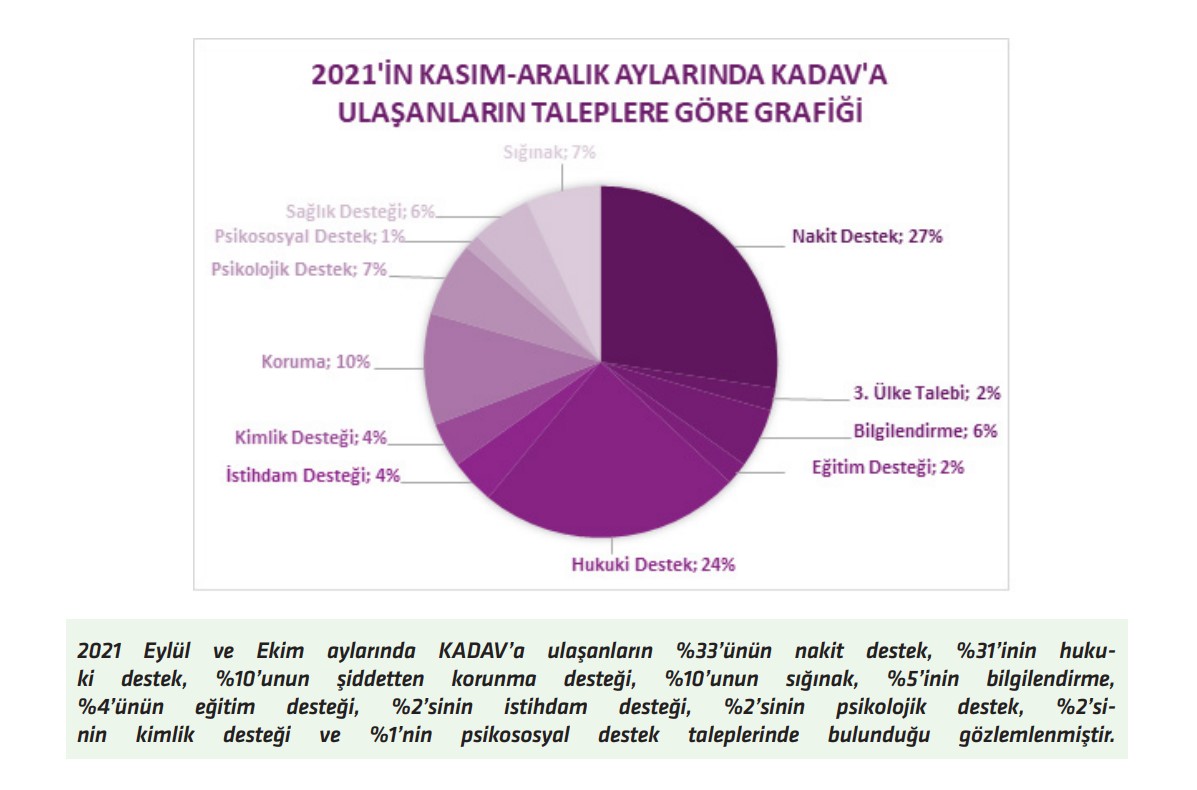 2021'İN KASIM-ARALIK AYLARINDA KADAV'A ULAŞANLARIN TALEPLERE GÖRE GRAFİĞİ

Sığınak; 7%

Sağlık Desteği; 6%

Psikososyal Destek; 1%

Psikolojik Destek; 7%

Koruma; 10%

Kimlik Desteği; 4%

İstihdam Desteği; 4%

Nakit Destek; 27%

3. Ülke Talebi; 2%

Bilgilendirme; 6%

Eğitim Desteği; 2%

Hukuki Destek; 24%

2021 Eylül ve Ekim aylarında KADAV'a ulaşanların %33'ünün nakit destek, %31'inin hukuki destek, %10'unun şiddetten korunma desteği, %10'unun sığınak, %5'inin bilgilendirme, %4'ünün eğitim desteği, %2'sinin istihdam desteği, %2'sinin psikolojik destek, %2'sinin kimlik desteği ve %1'nin psikososyal destek taleplerinde bulunduğu gözlemlenmiştir.